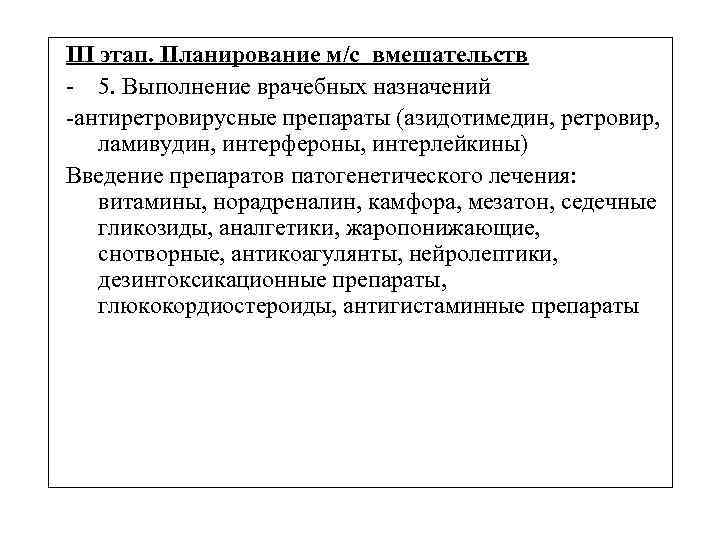 III этап. Планирование м/с вмешательств

- 5. Выполнение врачебных назначений

-антиретровирусные препараты (азидотимедин, ретровир, ламивудин, интерфероны, интерлейкины)

Введение препаратов патогенетического лечения: витамины, норадреналин, камфора, мезатон, седечные гликозиды, аналгетики, жаропонижающие, снотворные, антикоагулянты, нейролептики, дезинтоксикационные препараты, глюкокордиостероиды, антигистаминные препараты